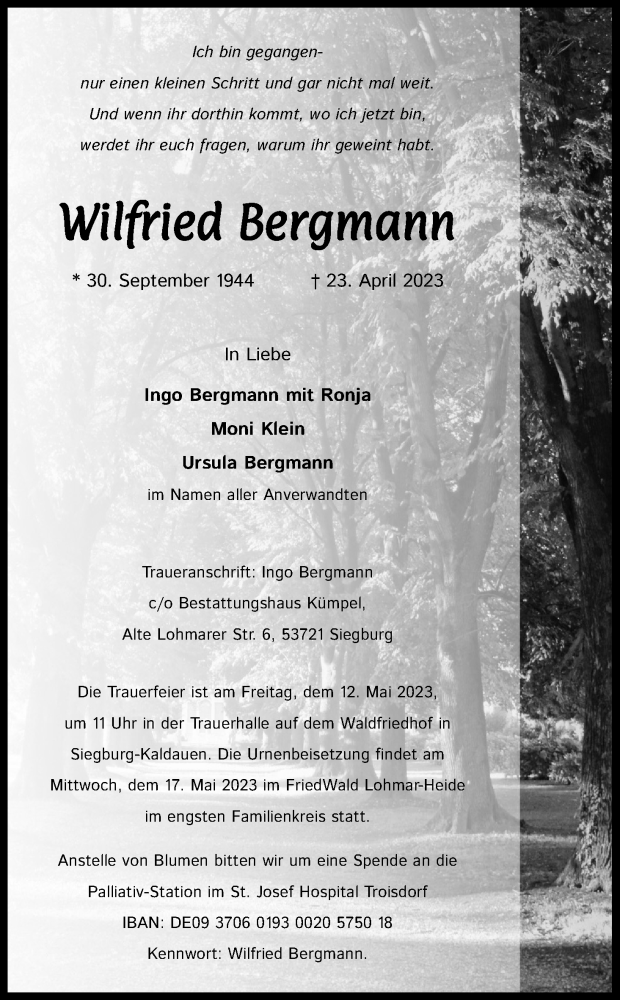 Ich bin gegangen-
nur einen kleinen Schritt und gar nicht mal weit.
Und wenn ihr dorthin kommt, wo ich jetzt bin,
werdet ihr euch fragen, warum ihr geweint habt.

Wilfried Bergmann

* 30. September 1944 † 23. April 2023

In Liebe

Ingo Bergmann mit Ronja
Moni Klein
Ursula Bergmann
im Namen aller Anverwandten

Traueranschrift: Ingo Bergmann
c/o Bestattungshaus Kümpel,
Alte Lohmarer Str. 6, 53721 Siegburg

Die Trauerfeier ist am Freitag, dem 12. Mai 2023, um 11 Uhr in der Trauerhalle auf dem Waldfriedhof in Siegburg-Kaldauen. Die Urnenbeisetzung findet am Mittwoch, dem 17. Mai 2023 im FriedWald Lohmar-Heide im engsten Familienkreis statt.

Anstelle von Blumen bitten wir um eine Spende an die Palliativ-Station im St. Josef Hospital Troisdorf
IBAN: DE09 3706 0193 0020 5750 18
Kennwort: Wilfried Bergmann.